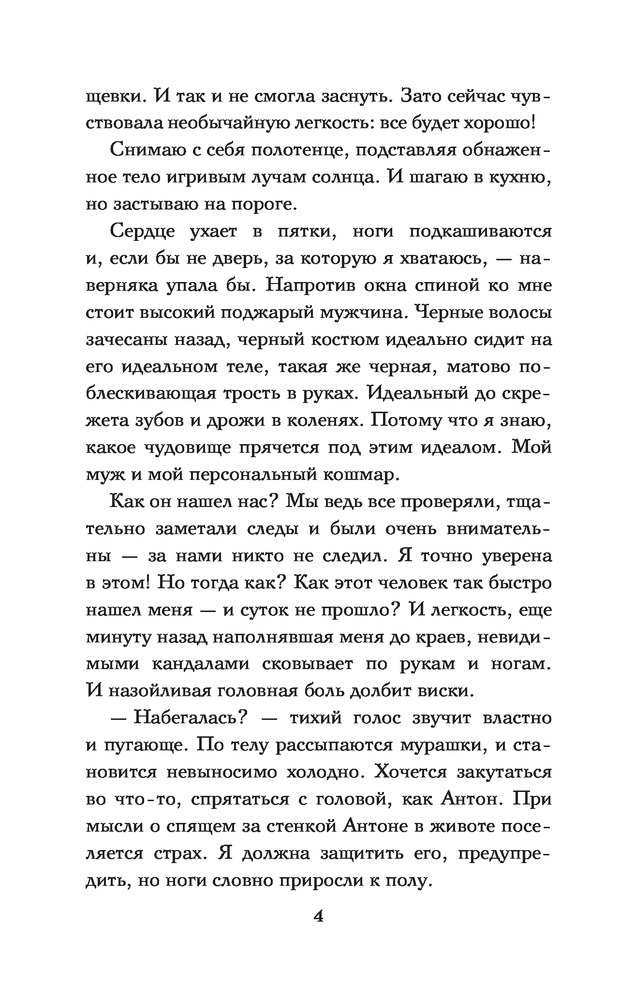 щевки. И так и не смогла заснуть. Зато сейчас чувствовала необычайную легкость: все будет хорошо!

Снимаю с себя полотенце, подставляя обнаженное тело игривым лучам солнца. И шагаю в кухню, но застываю на пороге.

Сердце ухает в пятки, ноги подкашиваются и, если бы не дверь, за которую я хватаюсь, — наверняка упала бы. Напротив окна спиной ко мне стоит высокий поджарый мужчина. Черные волосы зачесаны назад, черный костюм идеально сидит на его идеальном теле, такая же черная, матово поблескивающая трость в руках. Идеальный до скрежета зубов и дрожи в коленях. Потому что я знаю, какое чудовище прячется под этим идеалом. Мой муж и мой персональный кошмар.

Как он нашел нас? Мы ведь все проверяли, тщательно заметали следы и были очень внимательны — за нами никто не следил. Я точно уверена в этом! Но тогда как? Как этот человек так быстро нашел меня — и суток не прошло? И легкость, еще минуту назад наполнявшая меня до краев, невидимыми кандалами сковывает по рукам и ногам. И назойливая головная боль долбит виски.

— Набегалась? — тихий голос звучит властно и пугающе. По телу рассыпаются мурашки, и становится невыносимо холодно. Хочется закутаться во что-то, спрятаться с головой, как Антон. При мысли о спящем за стенкой Антоне в животе поселяется страх. Я должна защитить его, предупредить, но ноги словно приросли к полу.

4